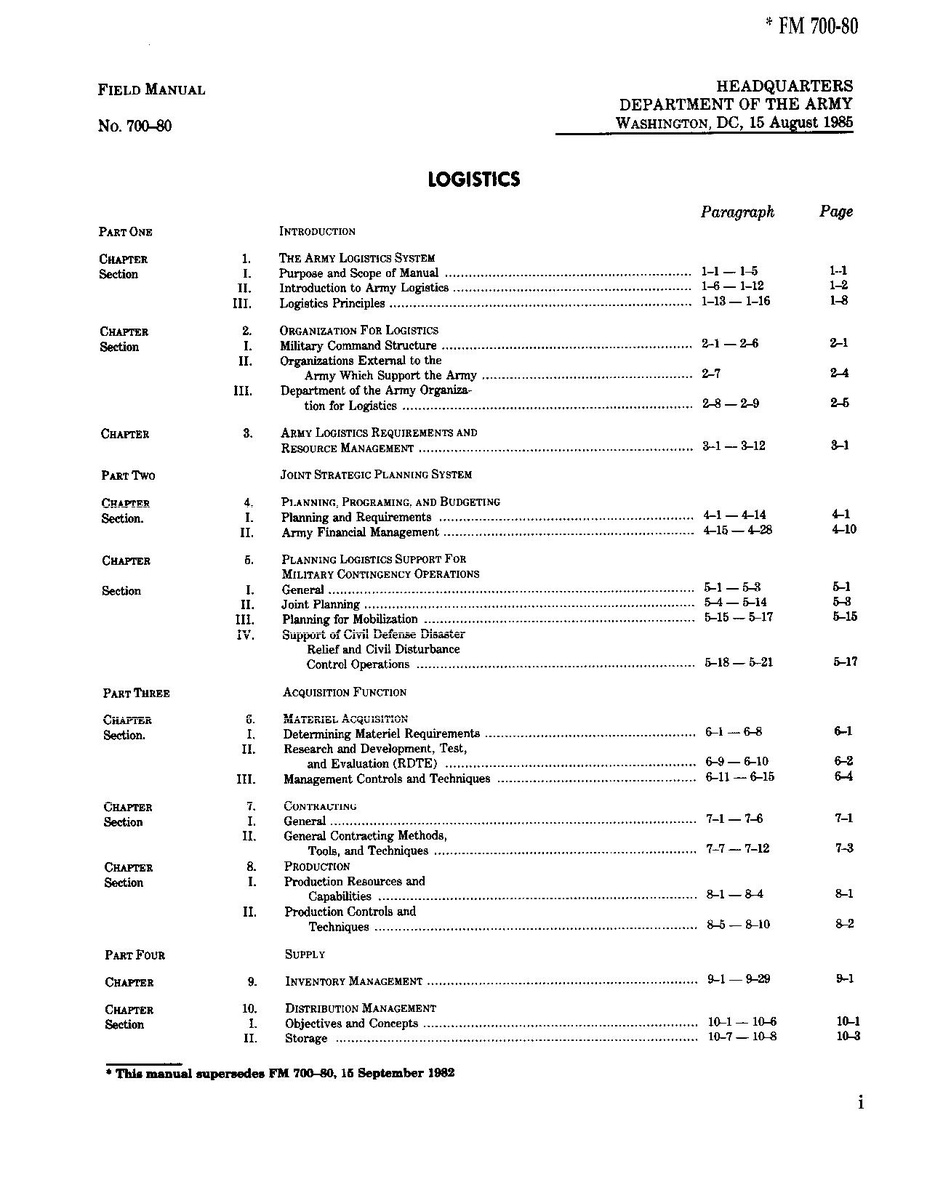 * FM 700-80

FIELD MANUAL

No. 700–80

HEADQUARTERS
DEPARTMENT OF THE ARMY
WASHINGTON, DC, 15 August 1985

LOGISTICS

| | | | Paragraph | Page |
|---|---|---|---|---|
| PART ONE | | INTRODUCTION | | |
| CHAPTER | 1. | THE ARMY LOGISTICS SYSTEM | | |
| Section | I. | Purpose and Scope of Manual | 1–1 — 1–5 | 1–1 |
| | II. | Introduction to Army Logistics | 1–6 — 1–12 | 1–2 |
| | III. | Logistics Principles | 1–13 — 1–16 | 1–8 |
| CHAPTER | 2. | ORGANIZATION FOR LOGISTICS | | |
| Section | I. | Military Command Structure | 2–1 — 2–6 | 2–1 |
| | II. | Organizations External to the Army Which Support the Army | 2–7 | 2–4 |
| | III. | Department of the Army Organization for Logistics | 2–8 — 2–9 | 2–5 |
| CHAPTER | 3. | ARMY LOGISTICS REQUIREMENTS AND RESOURCE MANAGEMENT | 3–1 — 3–12 | 3–1 |
| PART TWO | | JOINT STRATEGIC PLANNING SYSTEM | | |
| CHAPTER | 4. | PLANNING, PROGRAMING, AND BUDGETING | | |
| Section. | I. | Planning and Requirements | 4–1 — 4–14 | 4–1 |
| | II. | Army Financial Management | 4–15 — 4–28 | 4–10 |
| CHAPTER | 5. | PLANNING LOGISTICS SUPPORT FOR MILITARY CONTINGENCY OPERATIONS | | |
| Section | I. | General | 5–1 — 5–3 | 5–1 |
| | II. | Joint Planning | 5–4 — 5–14 | 5–3 |
| | III. | Planning for Mobilization | 5–15 — 5–17 | 5–15 |
| | IV. | Support of Civil Defense Disaster Relief and Civil Disturbance Control Operations | 5–18 — 5–21 | 5–17 |
| PART THREE | | ACQUISITION FUNCTION | | |
| CHAPTER | 6. | MATERIEL ACQUISITION | | |
| Section. | I. | Determining Materiel Requirements | 6–1 — 6–8 | 6–1 |
| | II. | Research and Development, Test, and Evaluation (RDTE) | 6–9 — 6–10 | 6–2 |
| | III. | Management Controls and Techniques | 6–11 — 6–15 | 6–4 |
| CHAPTER | 7. | CONTRACTING | | |
| Section | I. | General | 7–1 — 7–6 | 7–1 |
| | II. | General Contracting Methods, Tools, and Techniques | 7–7 — 7–12 | 7–3 |
| CHAPTER | 8. | PRODUCTION | | |
| Section | I. | Production Resources and Capabilities | 8–1 — 8–4 | 8–1 |
| | II. | Production Controls and Techniques | 8–5 — 8–10 | 8–2 |
| PART FOUR | | SUPPLY | | |
| CHAPTER | 9. | INVENTORY MANAGEMENT | 9–1 — 9–29 | 9–1 |
| CHAPTER | 10. | DISTRIBUTION MANAGEMENT | | |
| Section | I. | Objectives and Concepts | 10–1 — 10–6 | 10–1 |
| | II. | Storage | 10–7 — 10–8 | 10–3 |

* This manual supersedes FM 700–80, 15 September 1982

i